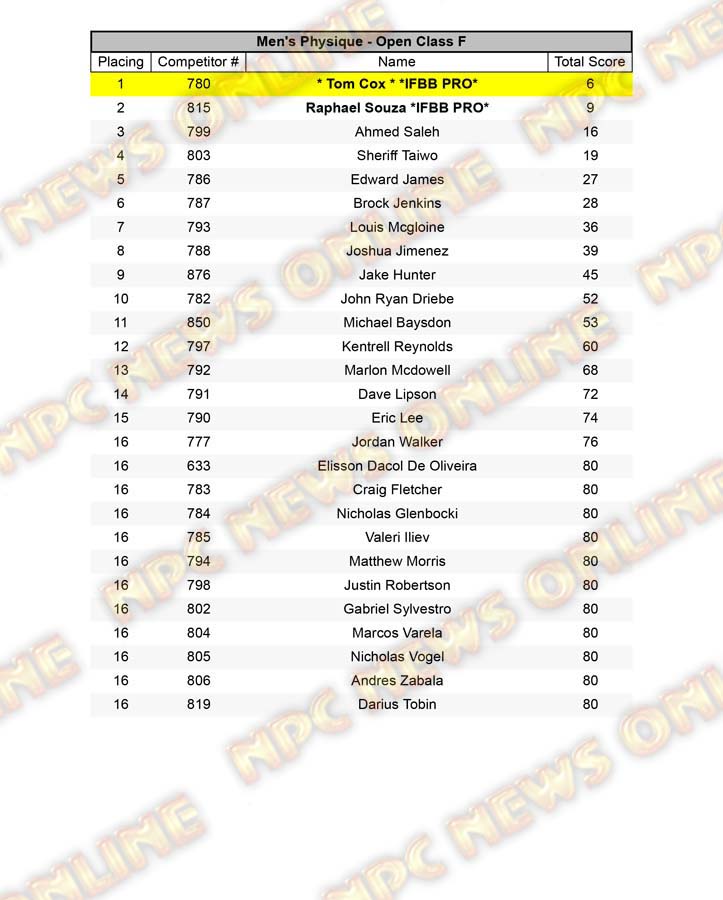 Men's Physique - Open Class F

| Placing | Competitor # | Name | Total Score |
|---|---|---|---|
| 1 | 780 | * Tom Cox * *IFBB PRO* | 6 |
| 2 | 815 | Raphael Souza *IFBB PRO* | 9 |
| 3 | 799 | Ahmed Saleh | 16 |
| 4 | 803 | Sheriff Taiwo | 19 |
| 5 | 786 | Edward James | 27 |
| 6 | 787 | Brock Jenkins | 28 |
| 7 | 793 | Louis Mcgloine | 36 |
| 8 | 788 | Joshua Jimenez | 39 |
| 9 | 876 | Jake Hunter | 45 |
| 10 | 782 | John Ryan Driebe | 52 |
| 11 | 850 | Michael Baysdon | 53 |
| 12 | 797 | Kentrell Reynolds | 60 |
| 13 | 792 | Marlon Mcdowell | 68 |
| 14 | 791 | Dave Lipson | 72 |
| 15 | 790 | Eric Lee | 74 |
| 16 | 777 | Jordan Walker | 76 |
| 16 | 633 | Elisson Dacol De Oliveira | 80 |
| 16 | 783 | Craig Fletcher | 80 |
| 16 | 784 | Nicholas Glenbocki | 80 |
| 16 | 785 | Valeri Iliev | 80 |
| 16 | 794 | Matthew Morris | 80 |
| 16 | 798 | Justin Robertson | 80 |
| 16 | 802 | Gabriel Sylvestro | 80 |
| 16 | 804 | Marcos Varela | 80 |
| 16 | 805 | Nicholas Vogel | 80 |
| 16 | 806 | Andres Zabala | 80 |
| 16 | 819 | Darius Tobin | 80 |

NPC NEWS ONLINE